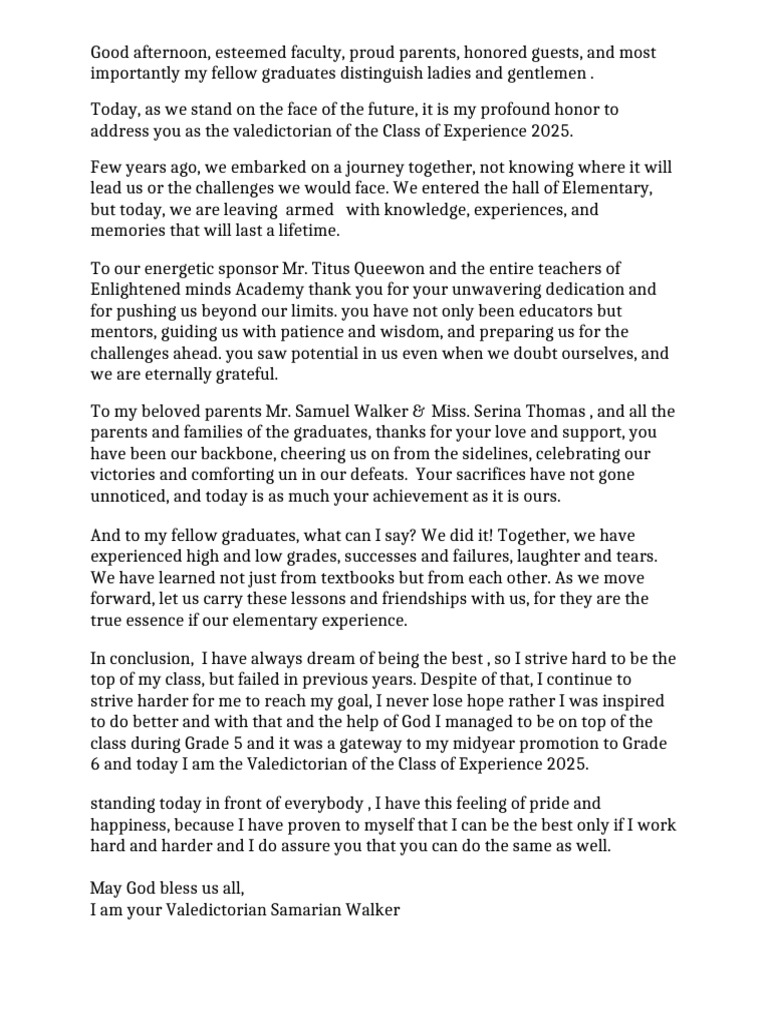 Good afternoon, esteemed faculty, proud parents, honored guests, and most importantly my fellow graduates distinguish ladies and gentlemen .

Today, as we stand on the face of the future, it is my profound honor to address you as the valedictorian of the Class of Experience 2025.

Few years ago, we embarked on a journey together, not knowing where it will lead us or the challenges we would face. We entered the hall of Elementary, but today, we are leaving armed with knowledge, experiences, and memories that will last a lifetime.

To our energetic sponsor Mr. Titus Queewon and the entire teachers of Enlightened minds Academy thank you for your unwavering dedication and for pushing us beyond our limits. you have not only been educators but mentors, guiding us with patience and wisdom, and preparing us for the challenges ahead. you saw potential in us even when we doubt ourselves, and we are eternally grateful.

To my beloved parents Mr. Samuel Walker & Miss. Serina Thomas , and all the parents and families of the graduates, thanks for your love and support, you have been our backbone, cheering us on from the sidelines, celebrating our victories and comforting un in our defeats. Your sacrifices have not gone unnoticed, and today is as much your achievement as it is ours.

And to my fellow graduates, what can I say? We did it! Together, we have experienced high and low grades, successes and failures, laughter and tears. We have learned not just from textbooks but from each other. As we move forward, let us carry these lessons and friendships with us, for they are the true essence if our elementary experience.

In conclusion, I have always dream of being the best , so I strive hard to be the top of my class, but failed in previous years. Despite of that, I continue to strive harder for me to reach my goal, I never lose hope rather I was inspired to do better and with that and the help of God I managed to be on top of the class during Grade 5 and it was a gateway to my midyear promotion to Grade 6 and today I am the Valedictorian of the Class of Experience 2025.

standing today in front of everybody , I have this feeling of pride and happiness, because I have proven to myself that I can be the best only if I work hard and harder and I do assure you that you can do the same as well.

May God bless us all,
I am your Valedictorian Samarian Walker